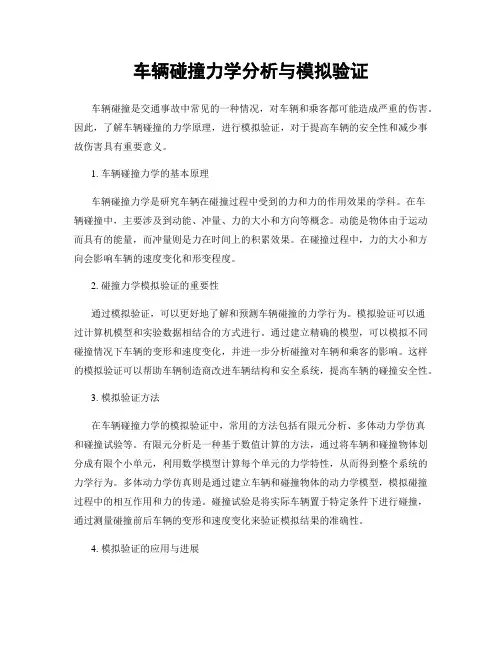 车辆碰撞力学分析与模拟验证

车辆碰撞是交通事故中常见的一种情况，对车辆和乘客都可能造成严重的伤害。因此，了解车辆碰撞的力学原理，进行模拟验证，对于提高车辆的安全性和减少事故伤害具有重要意义。

1. 车辆碰撞力学的基本原理

车辆碰撞力学是研究车辆在碰撞过程中受到的力和力的作用效果的学科。在车辆碰撞中，主要涉及到动能、冲量、力的大小和方向等概念。动能是物体由于运动而具有的能量，而冲量则是力在时间上的积累效果。在碰撞过程中，力的大小和方向会影响车辆的速度变化和形变程度。

2. 碰撞力学模拟验证的重要性

通过模拟验证，可以更好地了解和预测车辆碰撞的力学行为。模拟验证可以通过计算机模型和实验数据相结合的方式进行。通过建立精确的模型，可以模拟不同碰撞情况下车辆的变形和速度变化，并进一步分析碰撞对车辆和乘客的影响。这样的模拟验证可以帮助车辆制造商改进车辆结构和安全系统，提高车辆的碰撞安全性。

3. 模拟验证方法

在车辆碰撞力学的模拟验证中，常用的方法包括有限元分析、多体动力学仿真和碰撞试验等。有限元分析是一种基于数值计算的方法，通过将车辆和碰撞物体划分成有限个小单元，利用数学模型计算每个单元的力学特性，从而得到整个系统的力学行为。多体动力学仿真则是通过建立车辆和碰撞物体的动力学模型，模拟碰撞过程中的相互作用和力的传递。碰撞试验是将实际车辆置于特定条件下进行碰撞，通过测量碰撞前后车辆的变形和速度变化来验证模拟结果的准确性。

4. 模拟验证的应用与进展